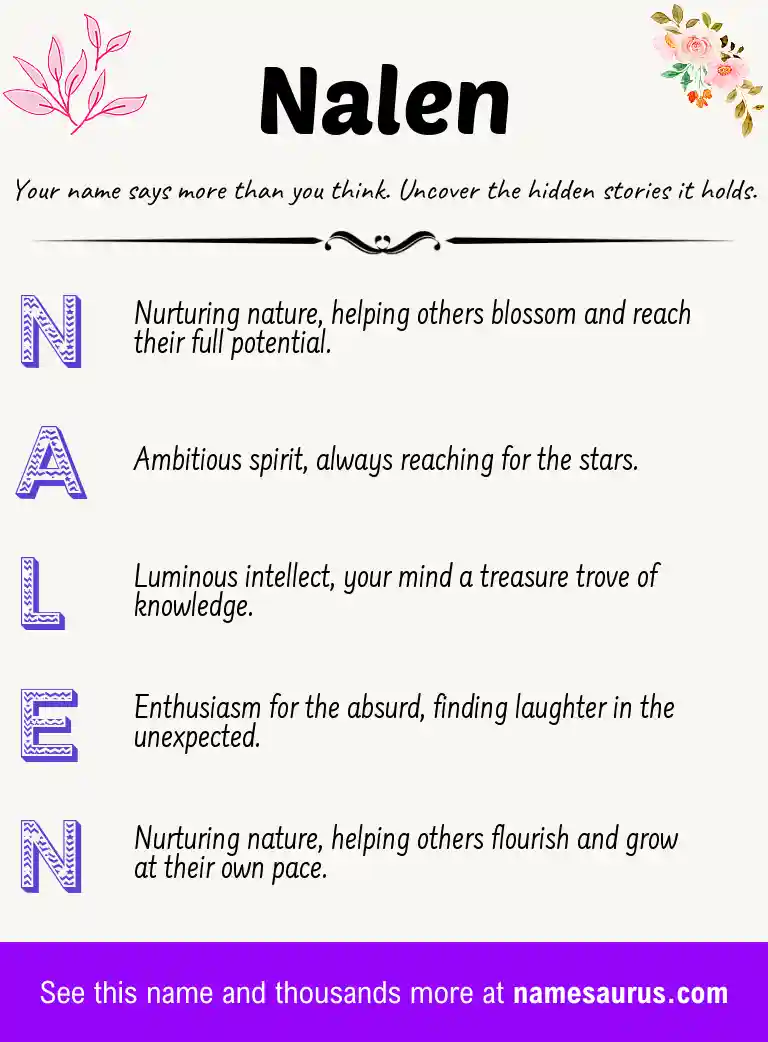 Nalen

Your name says more than you think. Uncover the hidden stories it holds.

N Nurturing nature, helping others blossom and reach their full potential.

A Ambitious spirit, always reaching for the stars.

L Luminous intellect, your mind a treasure trove of knowledge.

E Enthusiasm for the absurd, finding laughter in the unexpected.

N Nurturing nature, helping others flourish and grow at their own pace.

See this name and thousands more at namesaurus.com